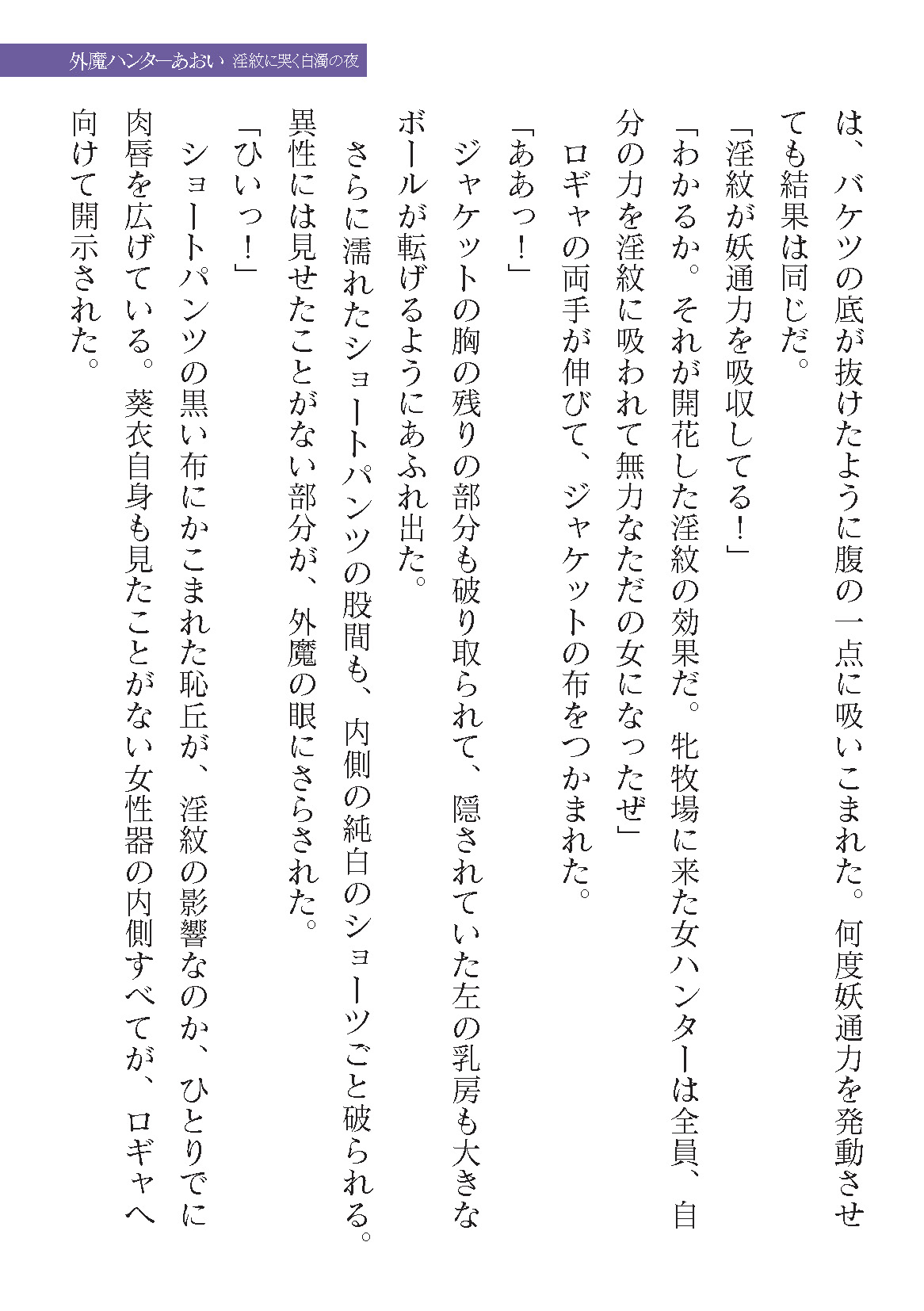 外魔ハンターあおい　淫紋に哭く白濁の夜

は、バケツの底が抜けたように腹の一点に吸いこまれた。何度妖通力を発動させても結果は同じだ。

「淫紋が妖通力を吸収してる！」

「わかるか。それが開花した淫紋の効果だ。牝牧場に来た女ハンターは全員、自分の力を淫紋に吸われて無力なただの女になったぜ」

ロギャの両手が伸びて、ジャケットの布をつかまれた。

「ああっ！」

ジャケットの胸の残りの部分も破り取られて、隠されていた左の乳房も大きなボールが転げるようにあふれ出た。

さらに濡れたショートパンツの股間も、内側の純白のショーツごと破られる。異性には見せたことがない部分が、外魔の眼にさらされた。

「ひいっ！」

ショートパンツの黒い布にかこまれた恥丘が、淫紋の影響なのか、ひとりでに肉唇を広げている。葵衣自身も見たことがない女性器の内側すべてが、ロギャへ向けて開示された。